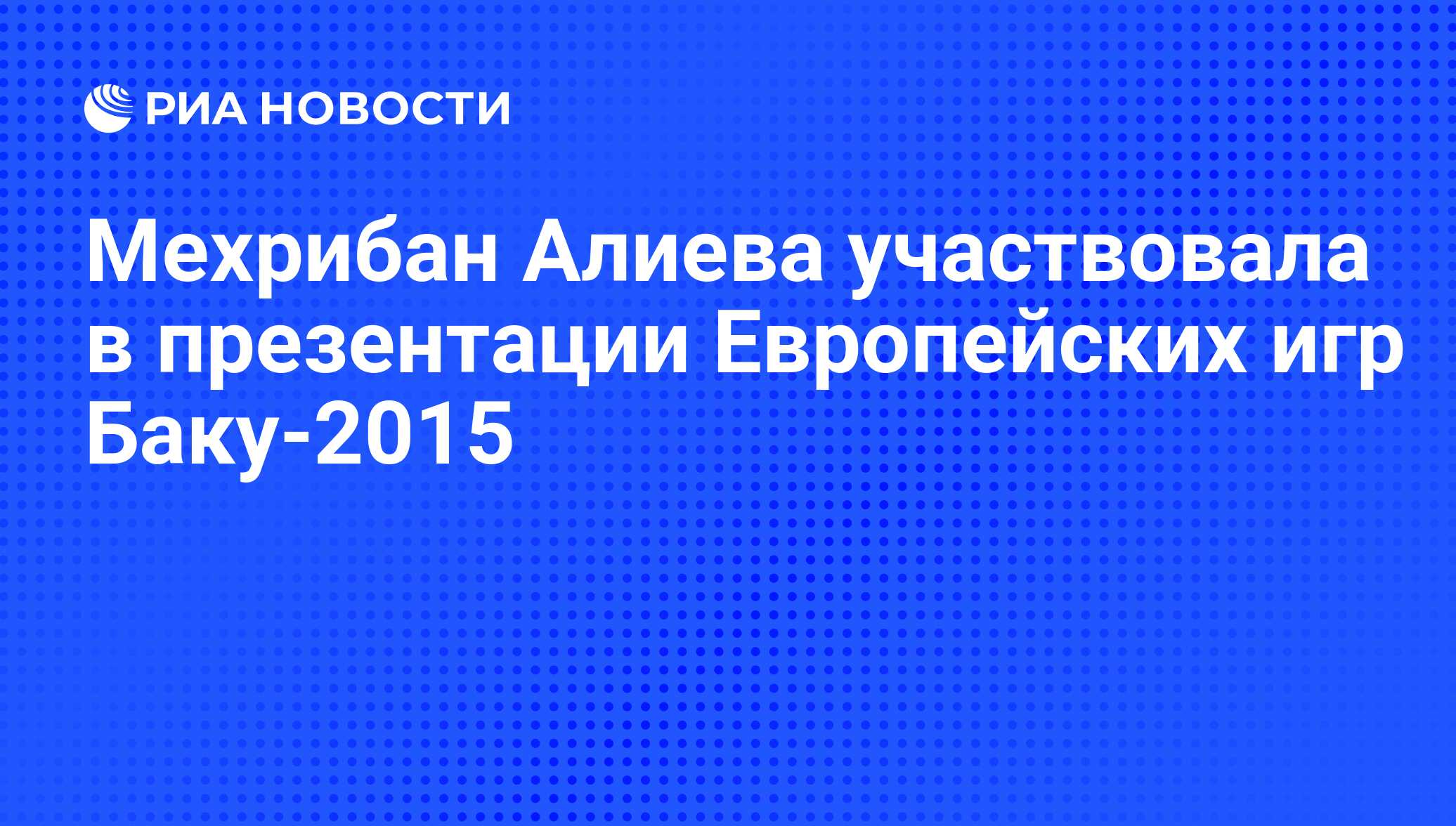 РИА НОВОСТИ

Мехрибан Алиева участвовала в презентации Европейских игр Баку-2015